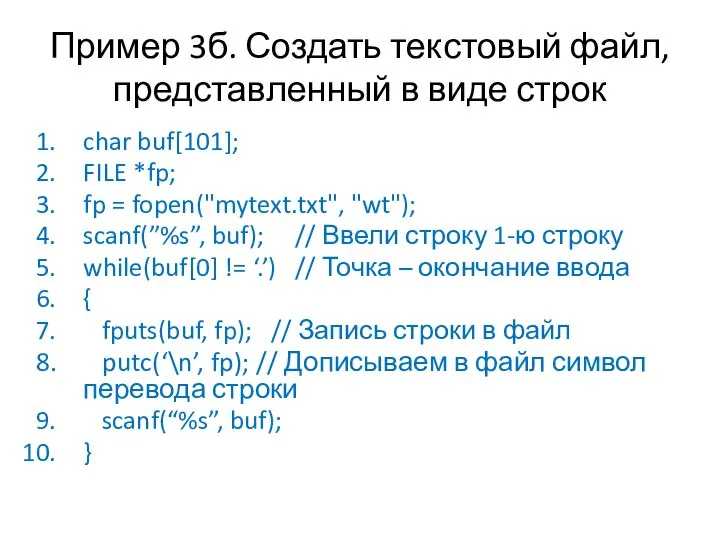 Пример 3б. Создать текстовый файл, представленный в виде строк

1. char buf[101];
2. FILE *fp;
3. fp = fopen("mytext.txt", "wt");
4. scanf(”%s”, buf); // Ввели строку 1-ю строку
5. while(buf[0] != ‘.’) // Точка – окончание ввода
6. {
7. fputs(buf, fp); // Запись строки в файл
8. putc(‘\n’, fp); // Дописываем в файл символ перевода строки
9. scanf(“%s”, buf);
10. }